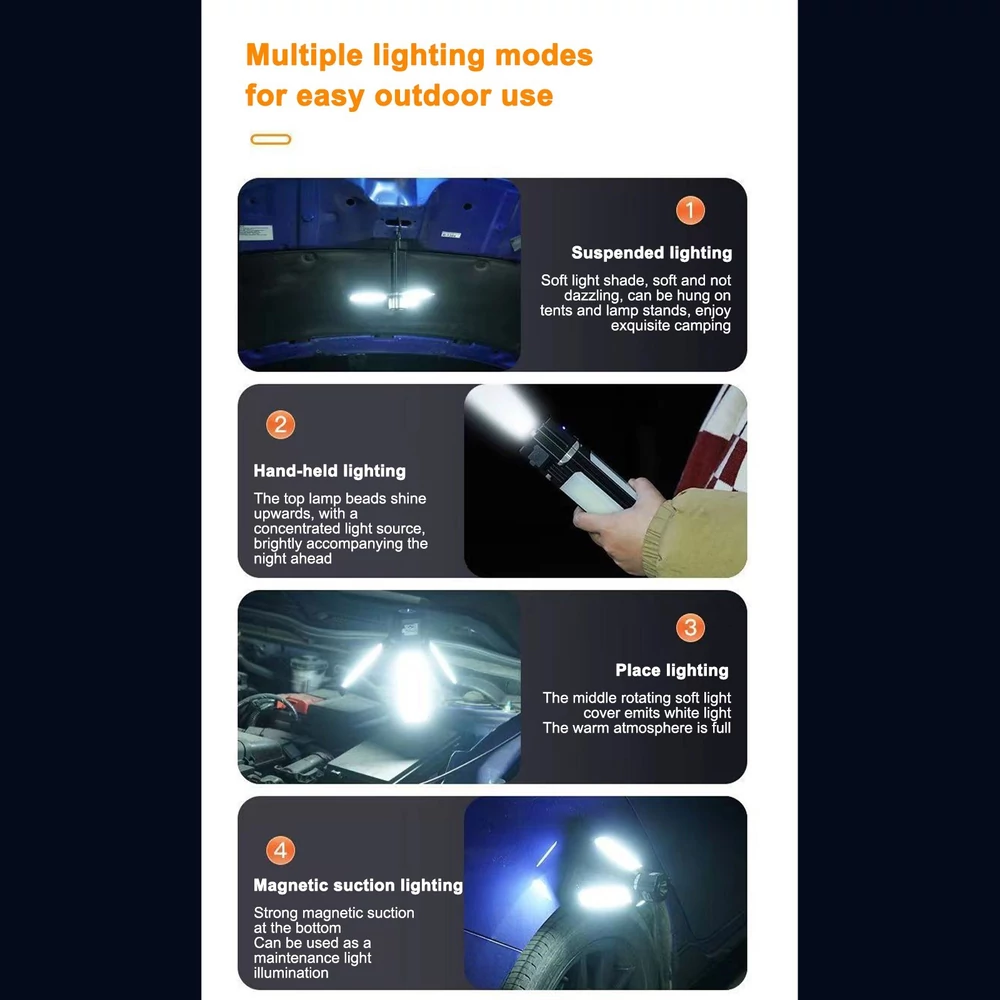 Multiple lighting modes for easy outdoor use

1

Suspended lighting

Soft light shade, soft and not dazzling, can be hung on tents and lamp stands, enjoy exquisite camping

2

Hand-held lighting

The top lamp beads shine upwards, with a concentrated light source, brightly accompanying the night ahead

3

Place lighting

The middle rotating soft light cover emits white light
The warm atmosphere is full

4

Magnetic suction lighting

Strong magnetic suction at the bottom
Can be used as a maintenance light illumination